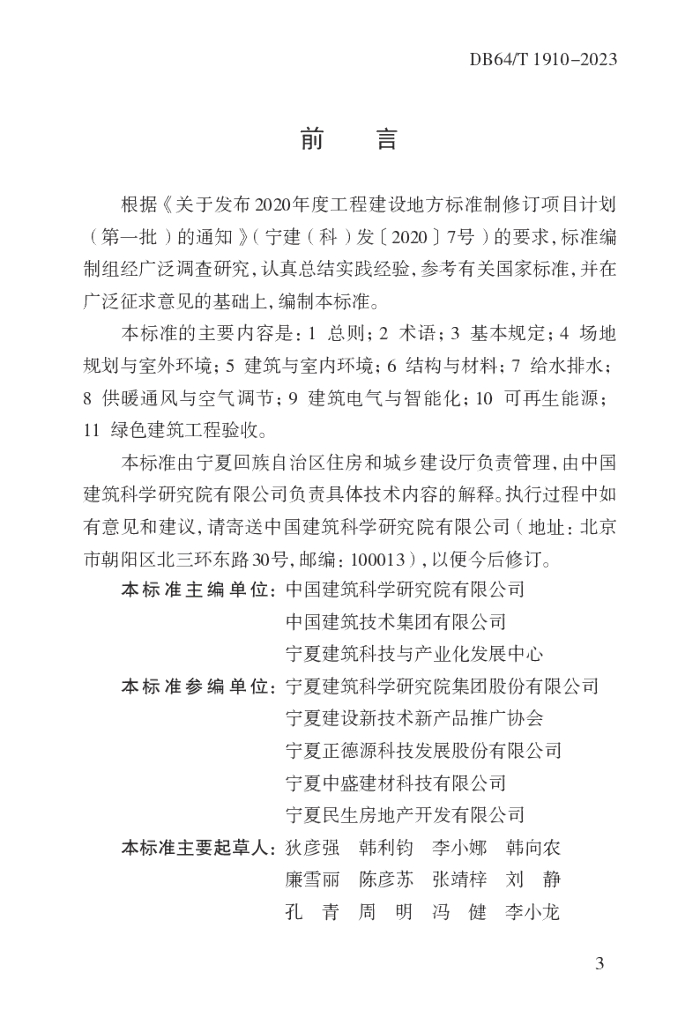 DB64/T 1910–2023

前　言

根据《关于发布2020年度工程建设地方标准制修订项目计划（第一批）的通知》（宁建（科）发〔2020〕7号）的要求，标准编制组经广泛调查研究，认真总结实践经验，参考有关国家标准，并在广泛征求意见的基础上，编制本标准。

本标准的主要内容是：1 总则；2 术语；3 基本规定；4 场地规划与室外环境；5 建筑与室内环境；6 结构与材料；7 给水排水；8 供暖通风与空气调节；9 建筑电气与智能化；10 可再生能源；11 绿色建筑工程验收。

本标准由宁夏回族自治区住房和城乡建设厅负责管理，由中国建筑科学研究院有限公司负责具体技术内容的解释。执行过程中如有意见和建议，请寄送中国建筑科学研究院有限公司（地址：北京市朝阳区北三环东路30号，邮编：100013），以便今后修订。

本标准主编单位：中国建筑科学研究院有限公司
中国建筑技术集团有限公司
宁夏建筑科技与产业化发展中心

本标准参编单位：宁夏建筑科学研究院集团股份有限公司
宁夏建设新技术新产品推广协会
宁夏正德源科技发展股份有限公司
宁夏中盛建材科技有限公司
宁夏民生房地产开发有限公司

本标准主要起草人：狄彦强　韩利钧　李小娜　韩向农
廉雪丽　陈彦苏　张靖梓　刘　静
孔　青　周　明　冯　健　李小龙

3